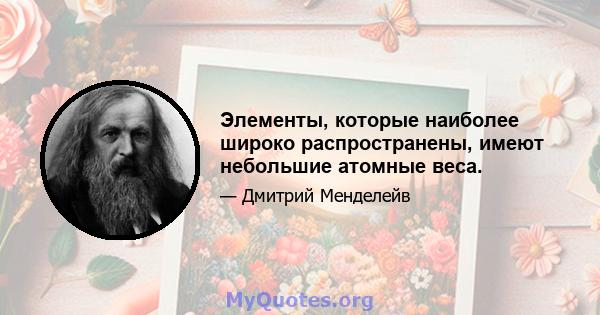 Элементы, которые наиболее широко распространены, имеют небольшие атомные веса.

— Дмитрий Менделейв

MyQuotes.org